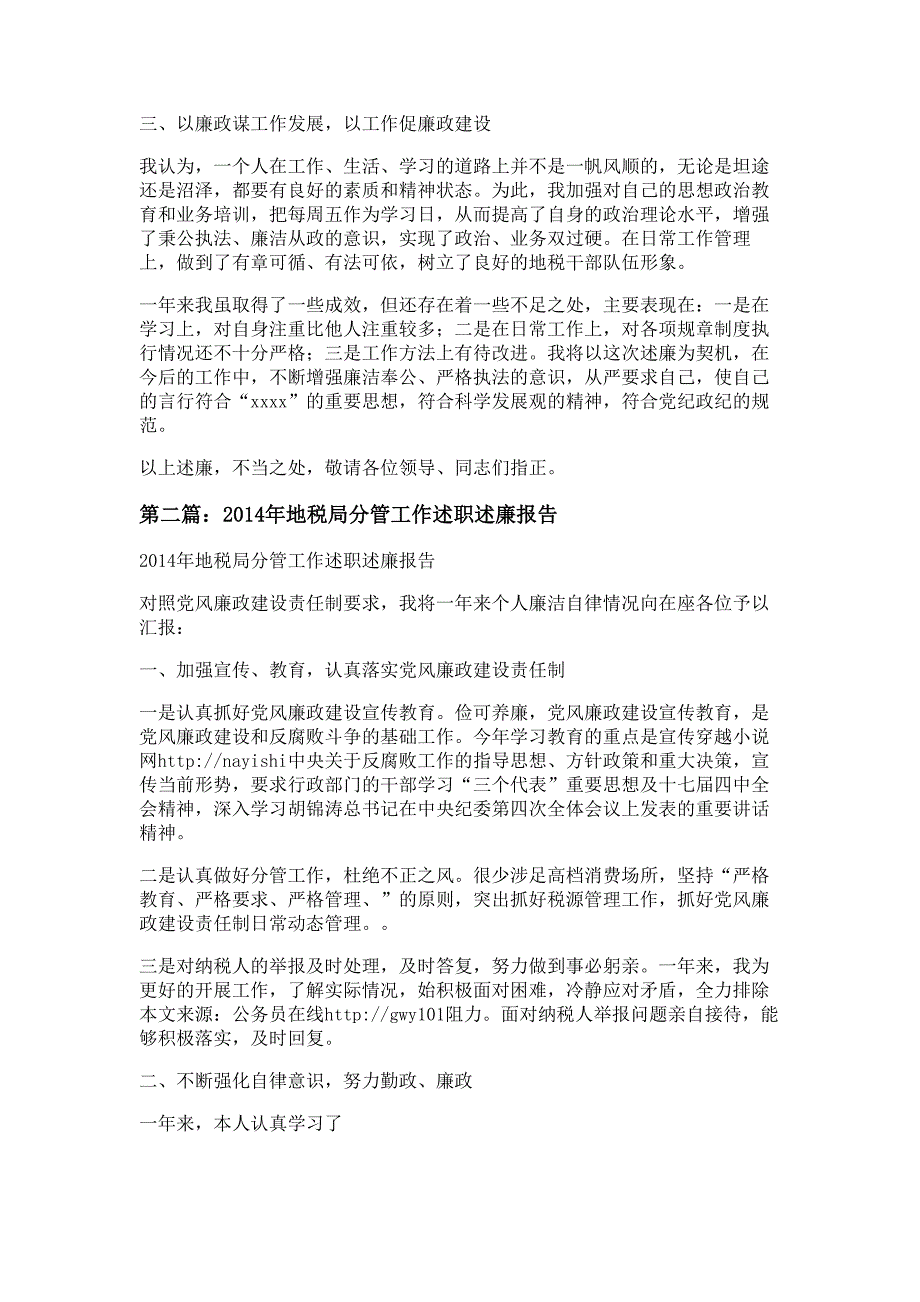 三、以廉政谋工作发展，以工作促廉政建设

我认为，一个人在工作、生活、学习的道路上并不是一帆风顺的，无论是坦途还是沼泽，都要有良好的素质和精神状态。为此，我加强对自己的思想政治教育和业务培训，把每周五作为学习日，从而提高了自身的政治理论水平，增强了秉公执法、廉洁从政的意识，实现了政治、业务双过硬。在日常工作管理上，做到了有章可循、有法可依，树立了良好的地税干部队伍形象。

一年来我虽取得了一些成效，但还存在着一些不足之处，主要表现在：一是在学习上，对自身注重比他人注重较多；二是在日常工作上，对各项规章制度执行情况还不十分严格；三是工作方法上有待改进。我将以这次述廉为契机，在今后的工作中，不断增强廉洁奉公、严格执法的意识，从严要求自己，使自己的言行符合“xxxx”的重要思想，符合科学发展观的精神，符合党纪政纪的规范。

以上述廉，不当之处，敬请各位领导、同志们指正。

第二篇：2014年地税局分管工作述职述廉报告

2014年地税局分管工作述职述廉报告

对照党风廉政建设责任制要求，我将一年来个人廉洁自律情况向在座各位予以汇报：

一、加强宣传、教育，认真落实党风廉政建设责任制

一是认真抓好党风廉政建设宣传教育。俭可养廉，党风廉政建设宣传教育，是党风廉政建设和反腐败斗争的基础工作。今年学习教育的重点是宣传穿越小说网http://nayishi中央关于反腐败工作的指导思想、方针政策和重大决策，宣传当前形势，要求行政部门的干部学习“三个代表”重要思想及十七届四中全会精神，深入学习胡锦涛总书记在中央纪委第四次全体会议上发表的重要讲话精神。

二是认真做好分管工作，杜绝不正之风。很少涉足高档消费场所，坚持“严格教育、严格要求、严格管理、”的原则，突出抓好税源管理工作，抓好党风廉政建设责任制日常动态管理。。

三是对纳税人的举报及时处理，及时答复，努力做到事必躬亲。一年来，我为更好的开展工作，了解实际情况，始积极面对困难，冷静应对矛盾，全力排除本文来源：公务员在线http://gwy101阻力。面对纳税人举报问题亲自接待，能够积极落实，及时回复。

二、不断强化自律意识，努力勤政、廉政

一年来，本人认真学习了